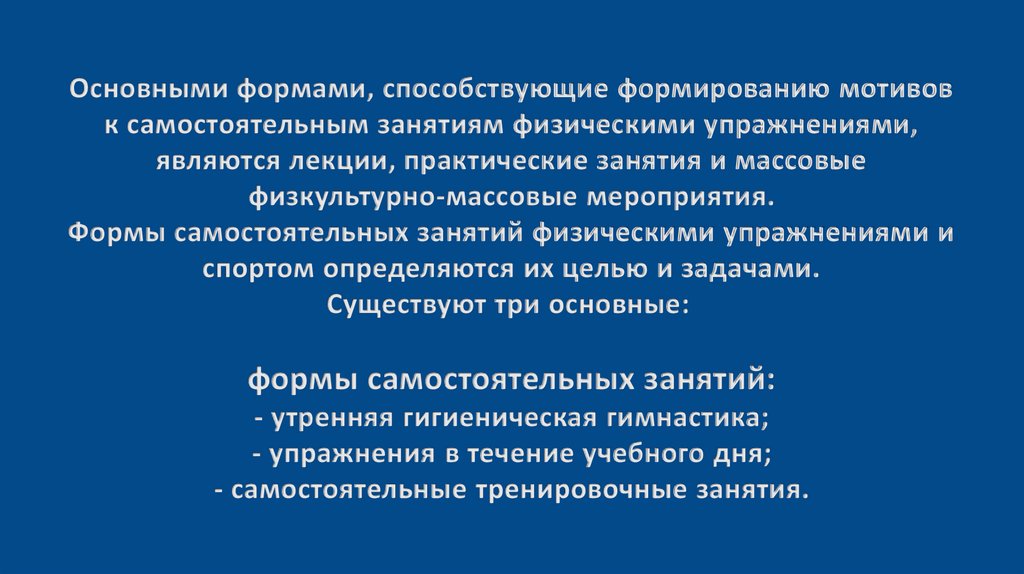 Основными формами, способствующие формированию мотивов к самостоятельным занятиям физическими упражнениями, являются лекции, практические занятия и массовые физкультурно-массовые мероприятия.

Формы самостоятельных занятий физическими упражнениями и спортом определяются их целью и задачами.

Существуют три основные:

формы самостоятельных занятий:
- утренняя гигиеническая гимнастика;
- упражнения в течение учебного дня;
- самостоятельные тренировочные занятия.